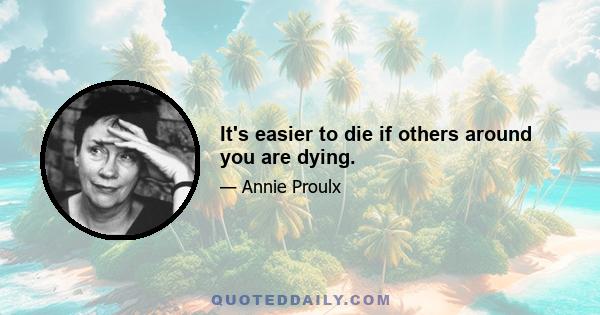 It's easier to die if others around you are dying.

— Annie Proulx

QUOTEDDAILY.COM